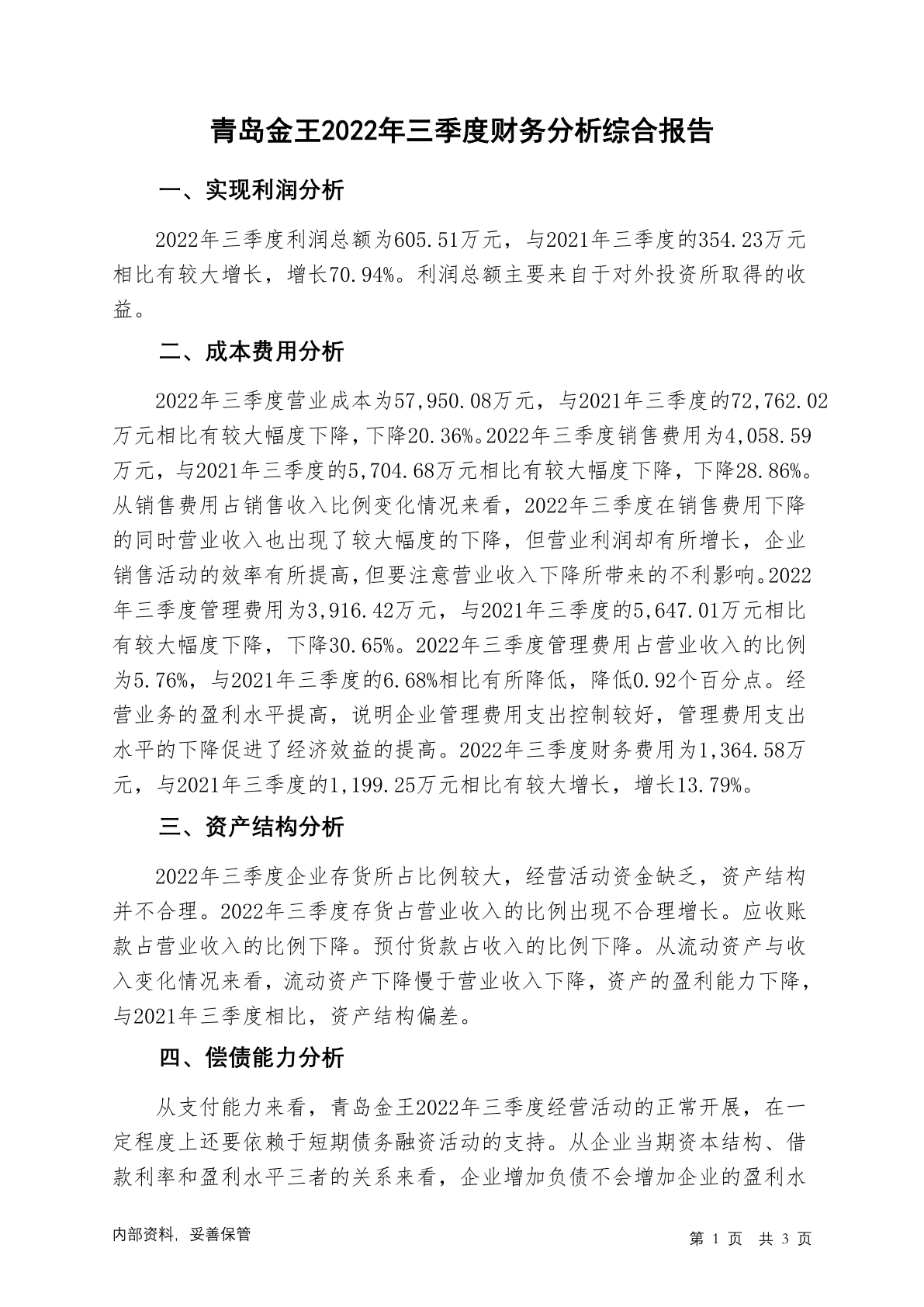 青岛金王2022年三季度财务分析综合报告

一、实现利润分析

2022年三季度利润总额为605.51万元，与2021年三季度的354.23万元相比有较大增长，增长70.94%。利润总额主要来自于对外投资所取得的收益。

二、成本费用分析

2022年三季度营业成本为57,950.08万元，与2021年三季度的72,762.02万元相比有较大幅度下降，下降20.36%。2022年三季度销售费用为4,058.59万元，与2021年三季度的5,704.68万元相比有较大幅度下降，下降28.86%。从销售费用占销售收入比例变化情况来看，2022年三季度在销售费用下降的同时营业收入也出现了较大幅度的下降，但营业利润却有所增长，企业销售活动的效率有所提高，但要注意营业收入下降所带来的不利影响。2022年三季度管理费用为3,916.42万元，与2021年三季度的5,647.01万元相比有较大幅度下降，下降30.65%。2022年三季度管理费用占营业收入的比例为5.76%，与2021年三季度的6.68%相比有所降低，降低0.92个百分点。经营业务的盈利水平提高，说明企业管理费用支出控制较好，管理费用支出水平的下降促进了经济效益的提高。2022年三季度财务费用为1,364.58万元，与2021年三季度的1,199.25万元相比有较大增长，增长13.79%。

三、资产结构分析

2022年三季度企业存货所占比例较大，经营活动资金缺乏，资产结构并不合理。2022年三季度存货占营业收入的比例出现不合理增长。应收账款占营业收入的比例下降。预付货款占收入的比例下降。从流动资产与收入变化情况来看，流动资产下降慢于营业收入下降，资产的盈利能力下降，与2021年三季度相比，资产结构偏差。

四、偿债能力分析

从支付能力来看，青岛金王2022年三季度经营活动的正常开展，在一定程度上还要依赖于短期债务融资活动的支持。从企业当期资本结构、借款利率和盈利水平三者的关系来看，企业增加负债不会增加企业的盈利水

内部资料，妥善保管

第 1 页 共 3 页